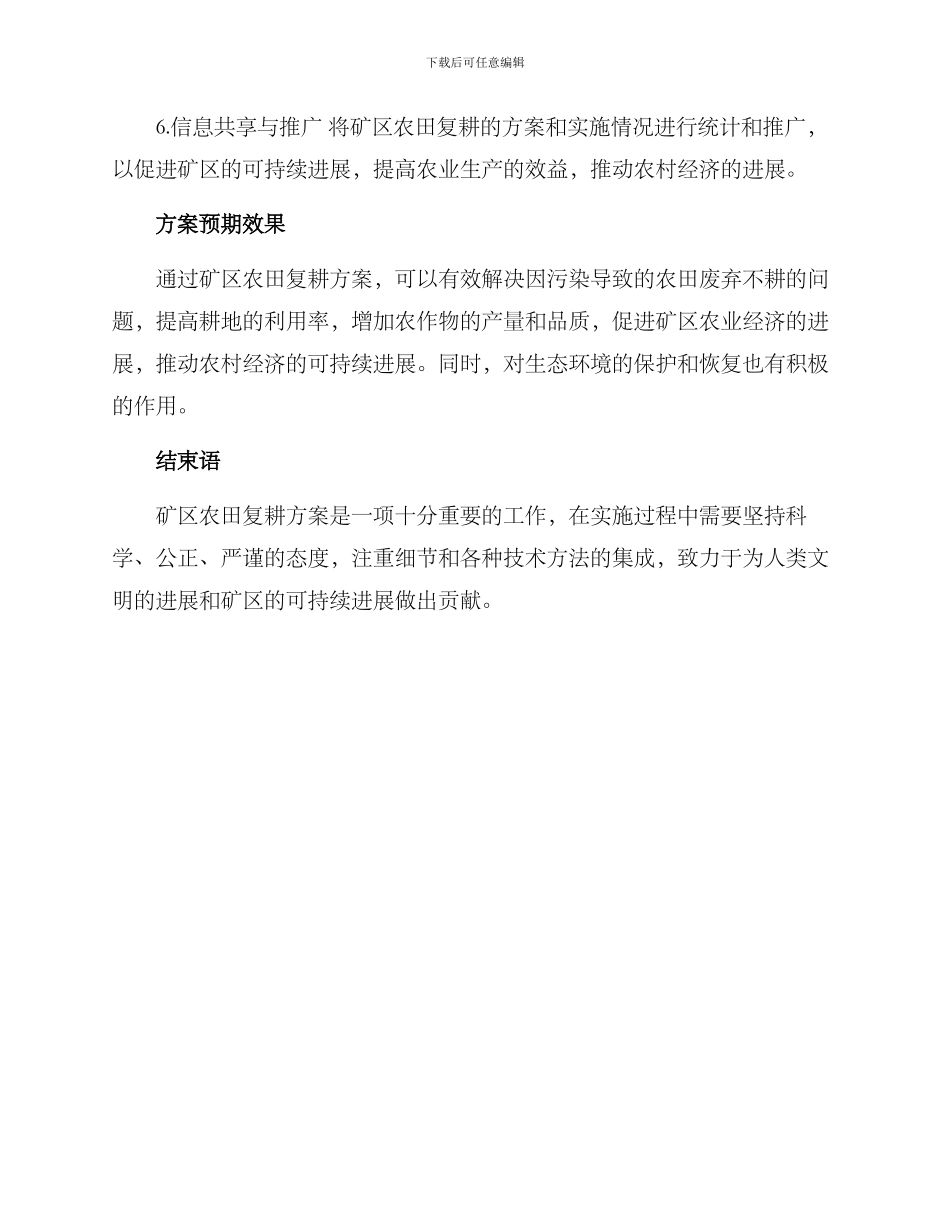 下载后可任意编辑

6.信息共享与推广 将矿区农田复耕的方案和实施情况进行统计和推广，以促进矿区的可持续进展，提高农业生产的效益，推动农村经济的进展。

方案预期效果

通过矿区农田复耕方案，可以有效解决因污染导致的农田废弃不耕的问题，提高耕地的利用率，增加农作物的产量和品质，促进矿区农业经济的进展，推动农村经济的可持续进展。同时，对生态环境的保护和恢复也有积极的作用。

结束语

矿区农田复耕方案是一项十分重要的工作，在实施过程中需要坚持科学、公正、严谨的态度，注重细节和各种技术方法的集成，致力于为人类文明的进展和矿区的可持续进展做出贡献。